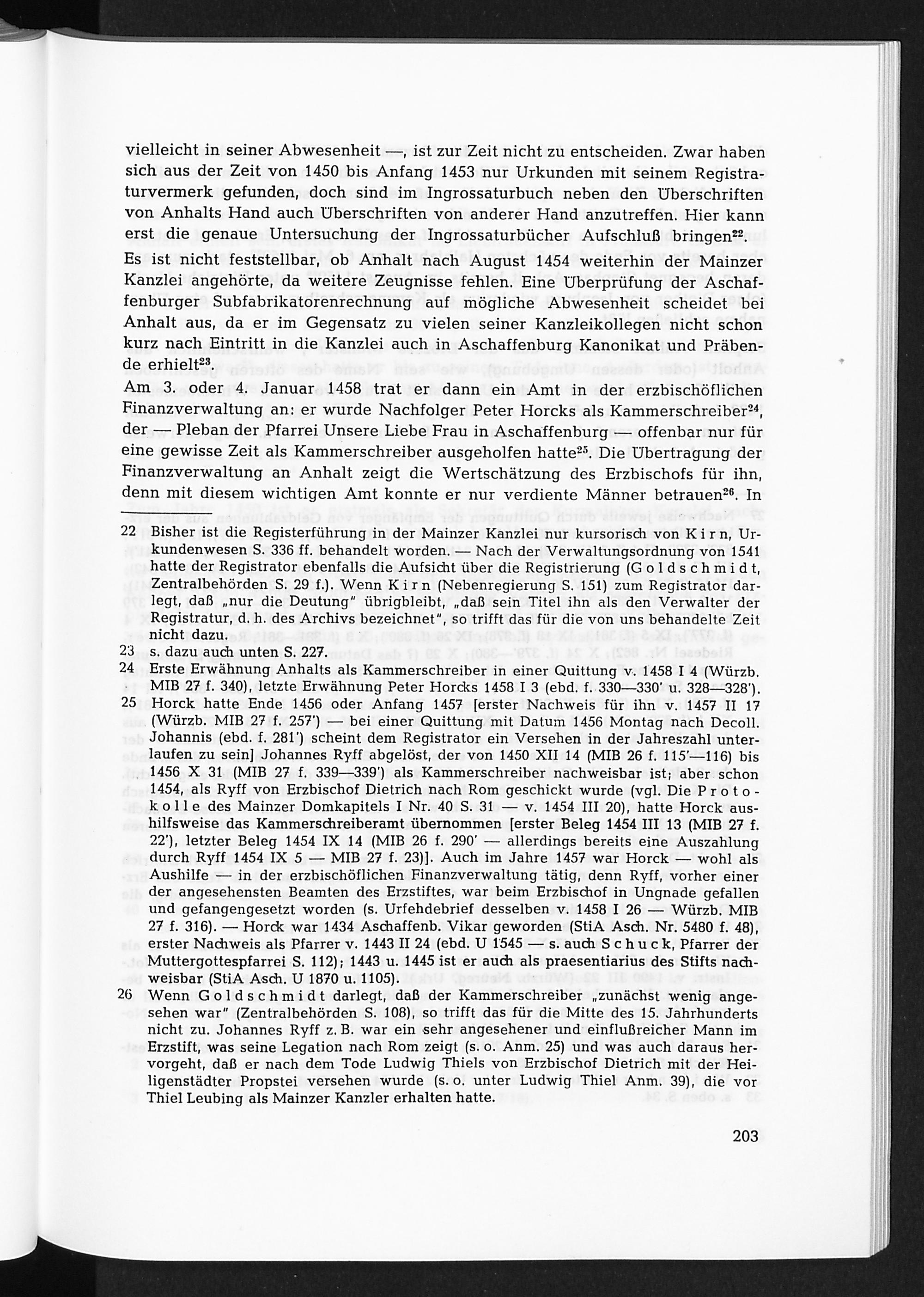 vielleicht in seiner Abwesenheit —, ist zur Zeit nicht zu entscheiden. Zwar haben sich aus der Zeit von 1450 bis Anfang 1453 nur Urkunden mit seinem Registraturvermerk gefunden, doch sind im Ingrossaturbuch neben den Überschriften von Anhalts Hand auch Überschriften von anderer Hand anzutreffen. Hier kann erst die genaue Untersuchung der Ingrossaturbücher Aufschluß bringen$^{22}$.

Es ist nicht feststellbar, ob Anhalt nach August 1454 weiterhin der Mainzer Kanzlei angehörte, da weitere Zeugnisse fehlen. Eine Überprüfung der Aschaffenburger Subfabrikatorenrechnung auf mögliche Abwesenheit scheidet bei Anhalt aus, da er im Gegensatz zu vielen seiner Kanzleikollegen nicht schon kurz nach Eintritt in die Kanzlei auch in Aschaffenburg Kanonikat und Präbende erhielt$^{23}$.

Am 3. oder 4. Januar 1458 trat er dann ein Amt in der erzbischöflichen Finanzverwaltung an: er wurde Nachfolger Peter Horcks als Kammerschreiber$^{24}$, der — Pleban der Pfarrei Unsere Liebe Frau in Aschaffenburg — offenbar nur für eine gewisse Zeit als Kammerschreiber ausgeholfen hatte$^{25}$. Die Übertragung der Finanzverwaltung an Anhalt zeigt die Wertschätzung des Erzbischofs für ihn, denn mit diesem wichtigen Amt konnte er nur verdiente Männer betrauen$^{26}$. In

22 Bisher ist die Registerführung in der Mainzer Kanzlei nur kursorisch von Kirn, Urkundenwesen S. 336 ff. behandelt worden. — Nach der Verwaltungsordnung von 1541 hatte der Registrator ebenfalls die Aufsicht über die Registrierung (Goldschmidt, Zentralbehörden S. 29 f.). Wenn Kirn (Nebenregierung S. 151) zum Registrator darlegt, daß „nur die Deutung" übrigbleibt, „daß sein Titel ihn als den Verwalter der Registratur, d. h. des Archivs bezeichnet", so trifft das für die von uns behandelte Zeit nicht dazu.

23 s. dazu auch unten S. 227.

24 Erste Erwähnung Anhalts als Kammerschreiber in einer Quittung v. 1458 I 4 (Würzb. MIB 27 f. 340), letzte Erwähnung Peter Horcks 1458 I 3 (ebd. f. 330—330' u. 328—328').

25 Horck hatte Ende 1456 oder Anfang 1457 [erster Nachweis für ihn v. 1457 II 17 (Würzb. MIB 27 f. 257') — bei einer Quittung mit Datum 1456 Montag nach Decoll. Johannis (ebd. f. 281') scheint dem Registrator ein Versehen in der Jahreszahl unterlaufen zu sein] Johannes Ryff abgelöst, der von 1450 XII 14 (MIB 26 f. 115'—116) bis 1456 X 31 (MIB 27 f. 339—339') als Kammerschreiber nachweisbar ist; aber schon 1454, als Ryff von Erzbischof Dietrich nach Rom geschickt wurde (vgl. Die Protokolle des Mainzer Domkapitels I Nr. 40 S. 31 — v. 1454 III 20), hatte Horck aushilfsweise das Kammerschreiberamt übernommen [erster Beleg 1454 III 13 (MIB 27 f. 22'), letzter Beleg 1454 IX 14 (MIB 26 f. 290' — allerdings bereits eine Auszahlung durch Ryff 1454 IX 5 — MIB 27 f. 23)]. Auch im Jahre 1457 war Horck — wohl als Aushilfe — in der erzbischöflichen Finanzverwaltung tätig, denn Ryff, vorher einer der angesehensten Beamten des Erzstiftes, war beim Erzbischof in Ungnade gefallen und gefangengesetzt worden (s. Urfehdebrief desselben v. 1458 I 26 — Würzb. MIB 27 f. 316). — Horck war 1434 Aschaffenb. Vikar geworden (StiA Asch. Nr. 5480 f. 48), erster Nachweis als Pfarrer v. 1443 II 24 (ebd. U 1545 — s. auch Schuck, Pfarrer der Muttergottespfarrei S. 112); 1443 u. 1445 ist er auch als praesentiarius des Stifts nachweisbar (StiA Asch. U 1870 u. 1105).

26 Wenn Goldschmidt darlegt, daß der Kammerschreiber „zunächst wenig angesehen war" (Zentralbehörden S. 108), so trifft das für die Mitte des 15. Jahrhunderts nicht zu. Johannes Ryff z. B. war ein sehr angesehener und einflußreicher Mann im Erzstift, was seine Legation nach Rom zeigt (s. o. Anm. 25) und was auch daraus hervorgeht, daß er nach dem Tode Ludwig Thiels von Erzbischof Dietrich mit der Heiligenstädter Propstei versehen wurde (s. o. unter Ludwig Thiel Anm. 39), die vor Thiel Leubing als Mainzer Kanzler erhalten hatte.

203